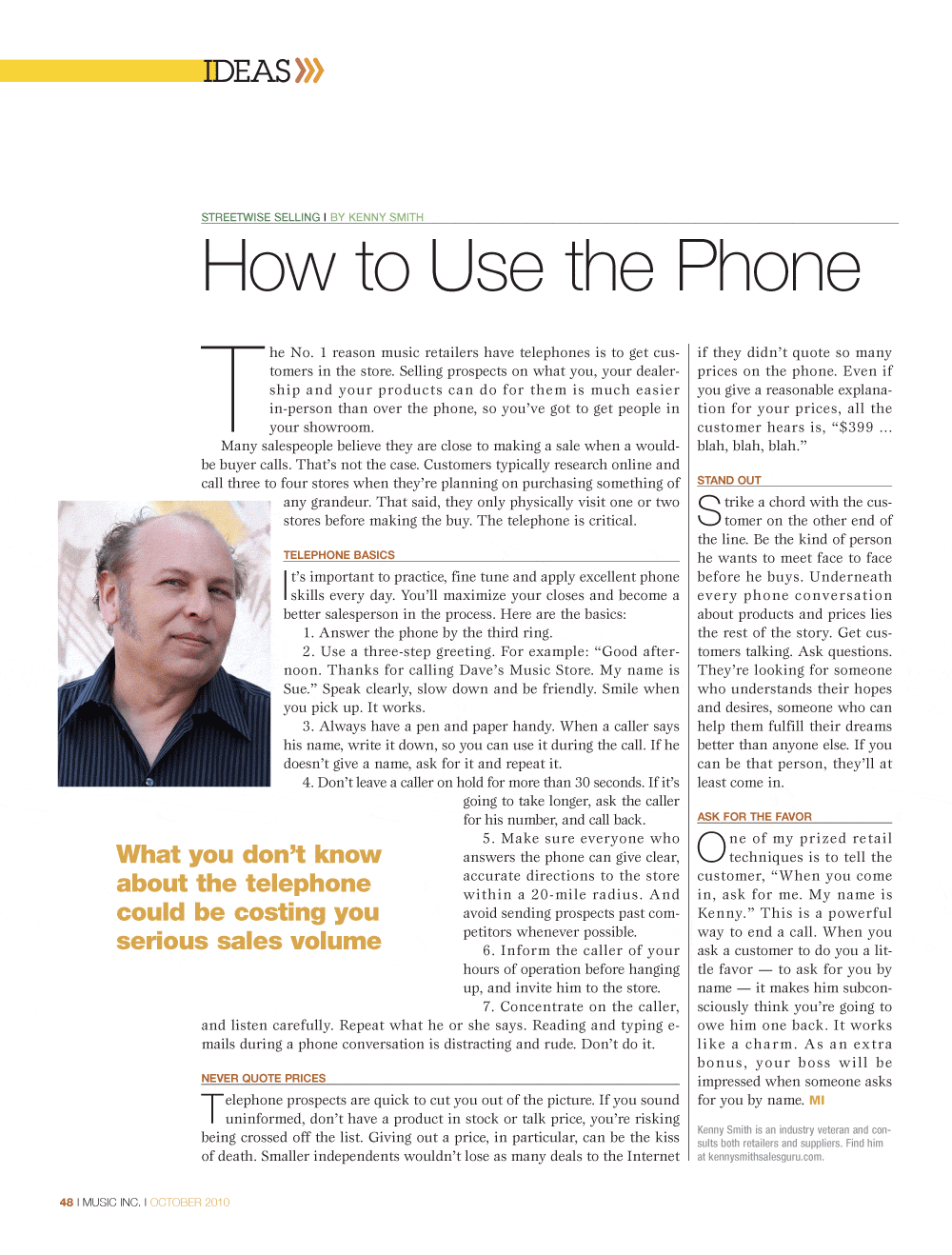 IDEAS

STREETWISE SELLING I BY KENNY SMITH

How to Use the Phone

The No. 1 reason music retailers have telephones is to get customers in the store. Selling prospects on what you, your dealership and your products can do for them is much easier in-person than over the phone, so you've got to get people in your showroom.

Many salespeople believe they are close to making a sale when a would-be buyer calls. That's not the case. Customers typically research online and call three to four stores when they're planning on purchasing something of any grandeur. That said, they only physically visit one or two stores before making the buy. The telephone is critical.

TELEPHONE BASICS

It's important to practice, fine tune and apply excellent phone skills every day. You'll maximize your closes and become a better salesperson in the process. Here are the basics:

1. Answer the phone by the third ring.

2. Use a three-step greeting. For example: "Good afternoon. Thanks for calling Dave's Music Store. My name is Sue." Speak clearly, slow down and be friendly. Smile when you pick up. It works.

3. Always have a pen and paper handy. When a caller says his name, write it down, so you can use it during the call. If he doesn't give a name, ask for it and repeat it.

4. Don't leave a caller on hold for more than 30 seconds. If it's going to take longer, ask the caller for his number, and call back.

5. Make sure everyone who answers the phone can give clear, accurate directions to the store within a 20-mile radius. And avoid sending prospects past competitors whenever possible.

6. Inform the caller of your hours of operation before hanging up, and invite him to the store.

7. Concentrate on the caller, and listen carefully. Repeat what he or she says. Reading and typing e-mails during a phone conversation is distracting and rude. Don't do it.

What you don't know about the telephone could be costing you serious sales volume

NEVER QUOTE PRICES

Telephone prospects are quick to cut you out of the picture. If you sound uninformed, don't have a product in stock or talk price, you're risking being crossed off the list. Giving out a price, in particular, can be the kiss of death. Smaller independents wouldn't lose as many deals to the Internet if they didn't quote so many prices on the phone. Even if you give a reasonable explanation for your prices, all the customer hears is, "$399 ... blah, blah, blah."

STAND OUT

Strike a chord with the customer on the other end of the line. Be the kind of person he wants to meet face to face before he buys. Underneath every phone conversation about products and prices lies the rest of the story. Get customers talking. Ask questions. They're looking for someone who understands their hopes and desires, someone who can help them fulfill their dreams better than anyone else. If you can be that person, they'll at least come in.

ASK FOR THE FAVOR

One of my prized retail techniques is to tell the customer, "When you come in, ask for me. My name is Kenny." This is a powerful way to end a call. When you ask a customer to do you a little favor — to ask for you by name — it makes him subconsciously think you're going to owe him one back. It works like a charm. As an extra bonus, your boss will be impressed when someone asks for you by name. MI

Kenny Smith is an industry veteran and consults both retailers and suppliers. Find him at kennysmithsalesguru.com.

48 I MUSIC INC. I OCTOBER 2010